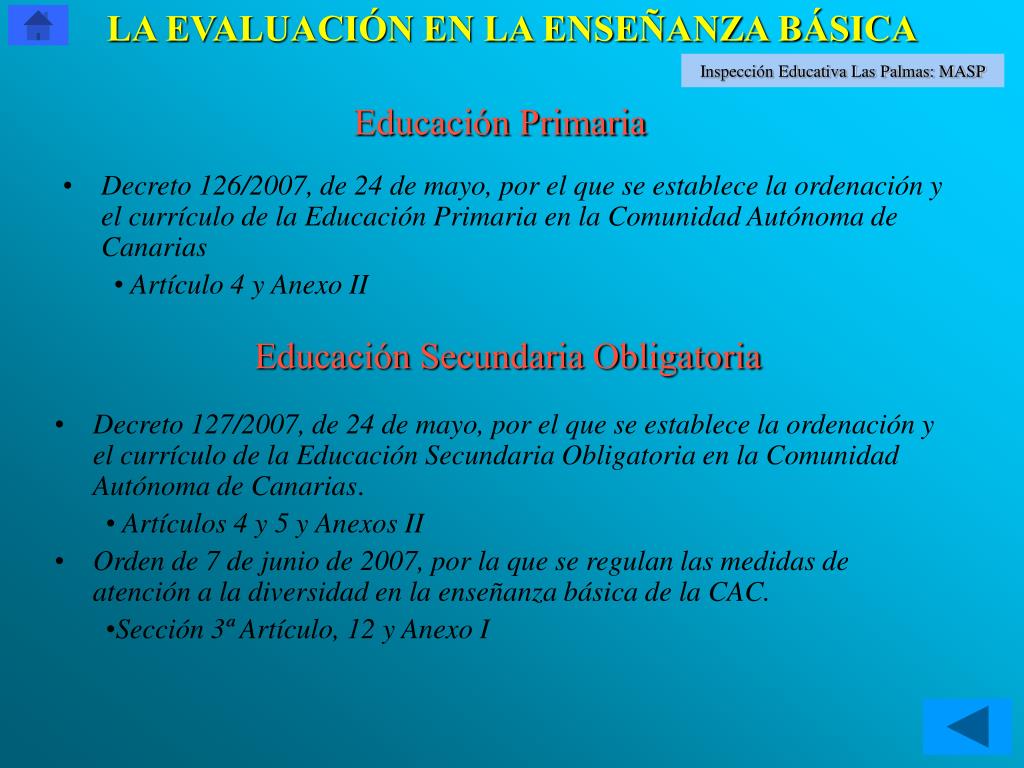 LA EVALUACIÓN EN LA ENSEÑANZA BÁSICA

Inspección Educativa Las Palmas: MASP

Educación Primaria

• Decreto 126/2007, de 24 de mayo, por el que se establece la ordenación y el currículo de la Educación Primaria en la Comunidad Autónoma de Canarias

• Artículo 4 y Anexo II

Educación Secundaria Obligatoria

• Decreto 127/2007, de 24 de mayo, por el que se establece la ordenación y el currículo de la Educación Secundaria Obligatoria en la Comunidad Autónoma de Canarias.

• Artículos 4 y 5 y Anexos II

• Orden de 7 de junio de 2007, por la que se regulan las medidas de atención a la diversidad en la enseñanza básica de la CAC.

•Sección 3ª Artículo, 12 y Anexo I